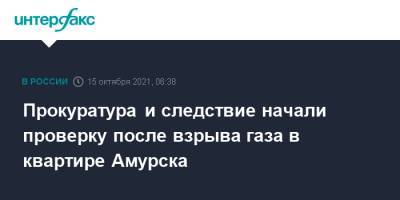 интерфакс

В РОССИИ 15 октября 2021, 08:38

Прокуратура и следствие начали проверку после взрыва газа в квартире Амурска